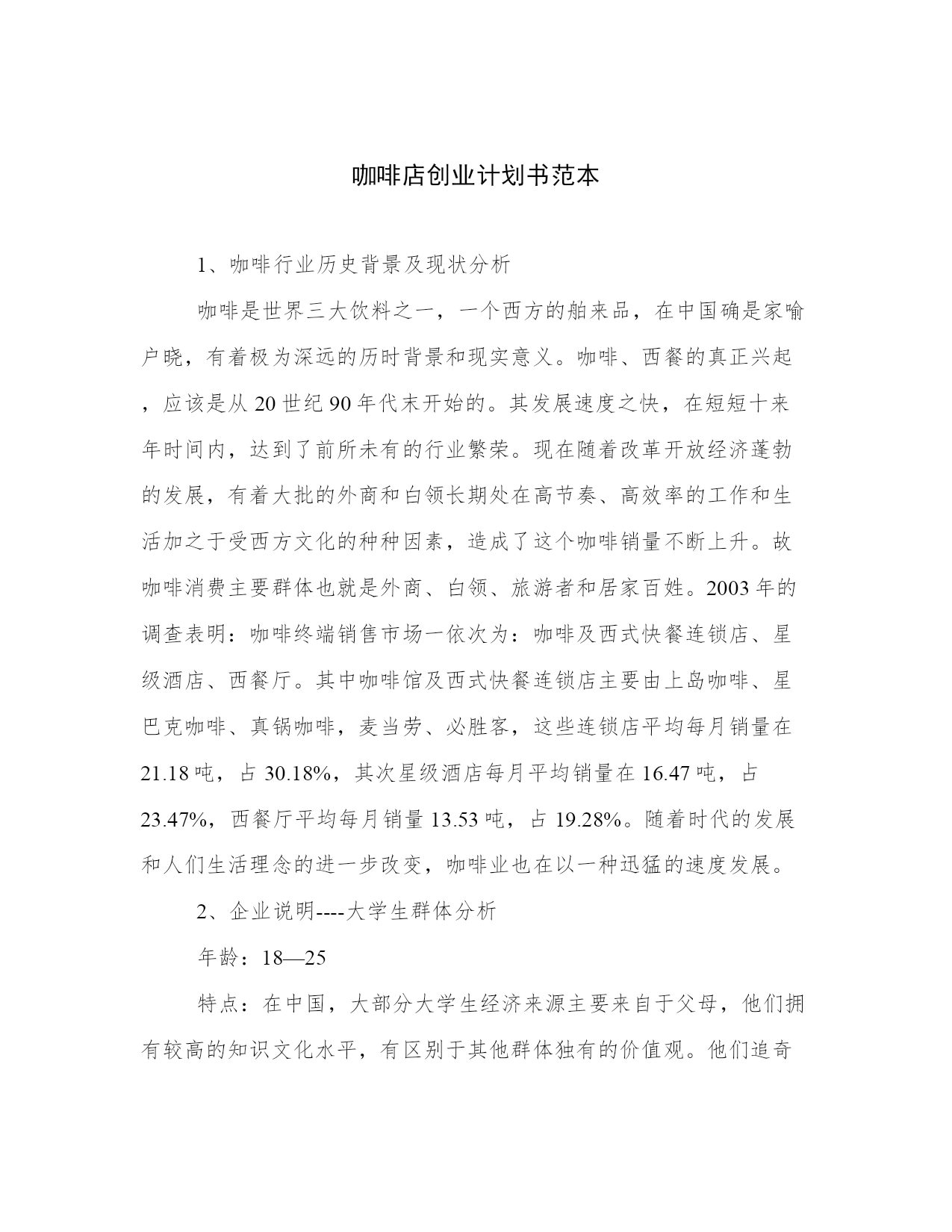 咖啡店创业计划书范本

1、咖啡行业历史背景及现状分析

咖啡是世界三大饮料之一，一个西方的舶来品，在中国确是家喻户晓，有着极为深远的历时背景和现实意义。咖啡、西餐的真正兴起，应该是从 20 世纪 90 年代末开始的。其发展速度之快，在短短十来年时间内，达到了前所未有的行业繁荣。现在随着改革开放经济蓬勃的发展，有着大批的外商和白领长期处在高节奏、高效率的工作和生活加之于受西方文化的种种因素，造成了这个咖啡销量不断上升。故咖啡消费主要群体也就是外商、白领、旅游者和居家百姓。2003 年的调查表明：咖啡终端销售市场一依次为：咖啡及西式快餐连锁店、星级酒店、西餐厅。其中咖啡馆及西式快餐连锁店主要由上岛咖啡、星巴克咖啡、真锅咖啡，麦当劳、必胜客，这些连锁店平均每月销量在 21.18 吨，占 30.18%，其次星级酒店每月平均销量在 16.47 吨，占 23.47%，西餐厅平均每月销量 13.53 吨，占 19.28%。随着时代的发展和人们生活理念的进一步改变，咖啡业也在以一种迅猛的速度发展。

2、企业说明----大学生群体分析

年龄：18—25

特点：在中国，大部分大学生经济来源主要来自于父母，他们拥有较高的知识文化水平，有区别于其他群体独有的价值观。他们追奇